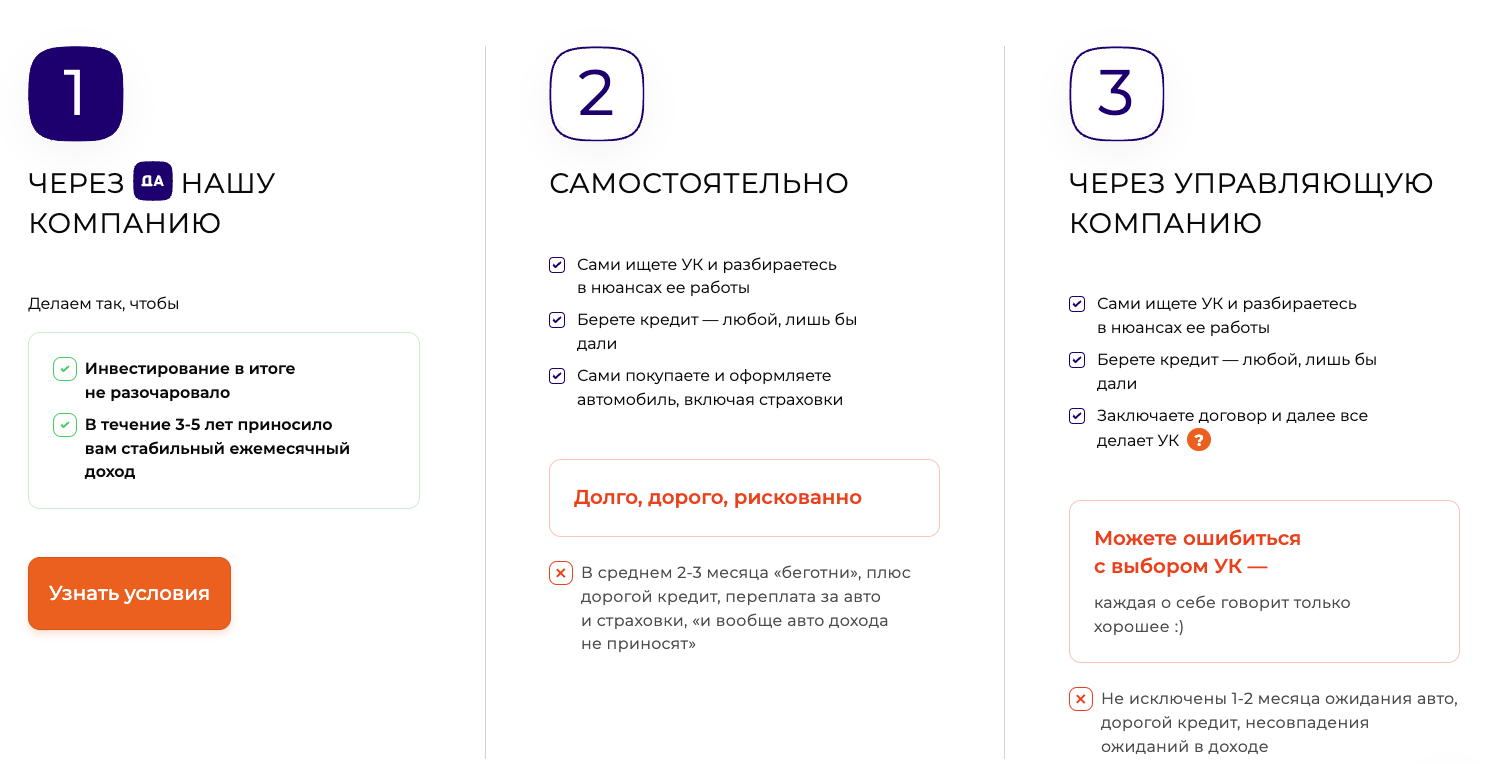 1

ЧЕРЕЗ ДА НАШУ КОМПАНИЮ

Делаем так, чтобы

Инвестирование в итоге не разочаровало

В течение 3-5 лет приносило вам стабильный ежемесячный доход

Узнать условия

2

САМОСТОЯТЕЛЬНО

Сами ищете УК и разбираетесь в нюансах ее работы

Берете кредит — любой, лишь бы дали

Сами покупаете и оформляете автомобиль, включая страховки

Долго, дорого, рискованно

В среднем 2-3 месяца «беготни», плюс дорогой кредит, переплата за авто и страховки, «и вообще авто дохода не приносят»

3

ЧЕРЕЗ УПРАВЛЯЮЩУЮ КОМПАНИЮ

Сами ищете УК и разбираетесь в нюансах ее работы

Берете кредит — любой, лишь бы дали

Заключаете договор и далее все делает УК ?

Можете ошибиться с выбором УК —

каждая о себе говорит только хорошее :)

Не исключены 1-2 месяца ожидания авто, дорогой кредит, несовпадения ожиданий в доходе